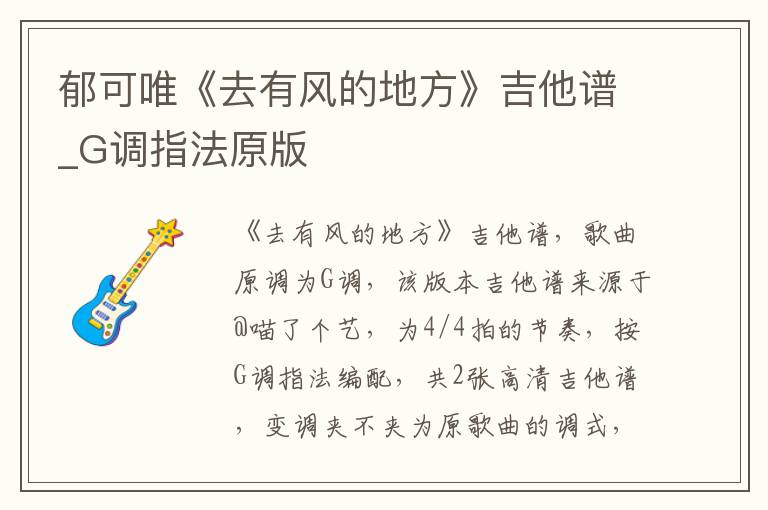 郁可唯《去有风的地方》吉他谱_G调指法原版

《去有风的地方》吉他谱，歌曲原调为G调，该版本吉他谱来源于@喵了个艺，为4/4拍的节奏，按G调指法编配，共2张高清吉他谱，变调夹不夹为原歌曲的调式，